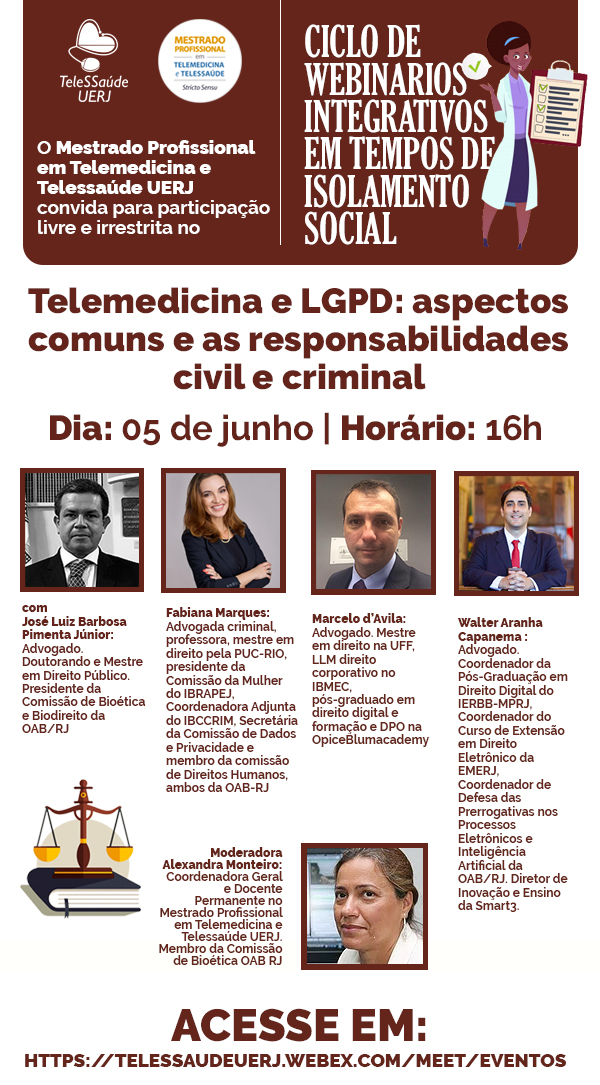 TeleSSaúde UERJ

MESTRADO PROFISSIONAL em TELEMEDICINA e TELESSAÚDE Stricto Sensu

O Mestrado Profissional em Telemedicina e Telessaúde UERJ convida para participação livre e irrestrita no

CICLO DE WEBINARIOS INTEGRATIVOS EM TEMPOS DE ISOLAMENTO SOCIAL

Telemedicina e LGPD: aspectos comuns e as responsabilidades civil e criminal

Dia: 05 de junho | Horário: 16h

com
José Luiz Barbosa Pimenta Júnior: Advogado. Doutorando e Mestre em Direito Público. Presidente da Comissão de Bioética e Biodireito da OAB/RJ

Fabiana Marques: Advogada criminal, professora, mestre em direito pela PUC-RIO, presidente da Comissão da Mulher do IBRAPEJ, Coordenadora Adjunta do IBCCRIM, Secretária da Comissão de Dados e Privacidade e membro da comissão de Direitos Humanos, ambos da OAB-RJ

Marcelo d'Avila: Advogado. Mestre em direito na UFF, LLM direito corporativo no IBMEC, pós-graduado em direito digital e formação e DPO na OpiceBlumacademy

Walter Aranha Capanema : Advogado. Coordenador da Pós-Graduação em Direito Digital do IERBB-MPRJ, Coordenador do Curso de Extensão em Direito Eletrônico da EMERJ, Coordenador de Defesa das Prerrogativas nos Processos Eletrônicos e Inteligência Artificial da OAB/RJ. Diretor de Inovação e Ensino da Smart3.

Moderadora
Alexandra Monteiro: Coordenadora Geral e Docente Permanente no Mestrado Profissional em Telemedicina e Telessaúde UERJ. Membro da Comissão de Bioética OAB RJ

ACESSE EM:
HTTPS://TELESSAUDEUERJ.WEBEX.COM/MEET/EVENTOS